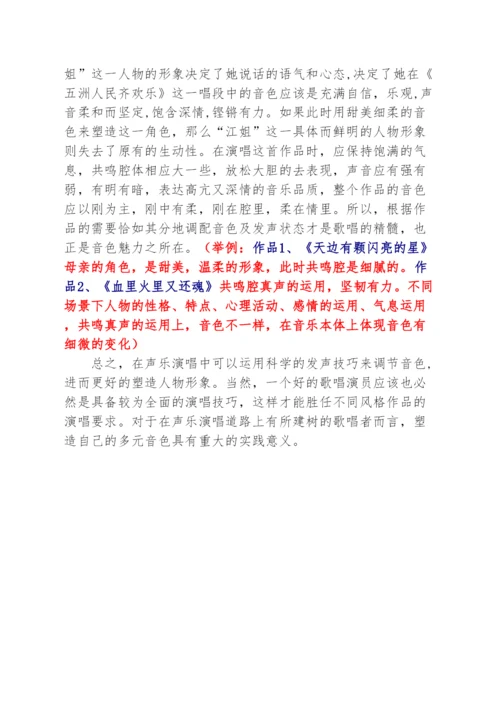 姐”这一人物的形象决定了她说话的语气和心态,决定了她在《五洲人民齐欢乐》这一唱段中的音色应该是充满自信，乐观,声音柔和而坚定,饱含深情,铿锵有力。如果此时用甜美细柔的音色来塑造这一角色，那么“江姐”这一具体而鲜明的人物形象则失去了原有的生动性。在演唱这首作品时，应保持饱满的气息，共鸣腔体相应大一些，放松大胆的去表现，声音应有强有弱，有明有暗，表达高亢又深情的音乐品质，整个作品的音色应以刚为主，刚中有柔，刚在腔里，柔在情里。所以，根据作品的需要恰如其分地调配音色及发声状态才是歌唱的精髓，也正是音色魅力之所在。（举例：作品1、《天边有颗闪亮的星》母亲的角色，是甜美，温柔的形象，此时共鸣腔是细腻的。作品2、《血里火里又还魂》共鸣腔真声的运用，坚韧有力。不同场景下人物的性格、特点、心理活动、感情的运用、气息运用，共鸣真声的运用上，音色不一样，在音乐本体上体现音色有细微的变化）

总之，在声乐演唱中可以运用科学的发声技巧来调节音色，进而更好的塑造人物形象。当然，一个好的歌唱演员应该也必然是具备较为全面的演唱技巧，这样才能胜任不同风格作品的演唱要求。对于在声乐演唱道路上有所建树的歌唱者而言，塑造自己的多元音色具有重大的实践意义。